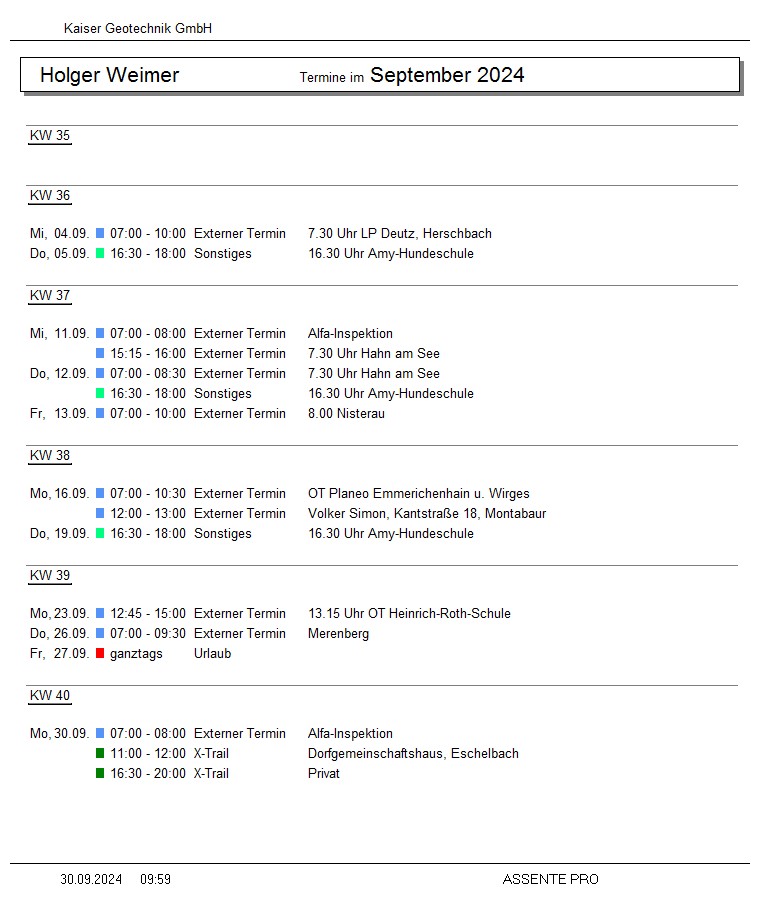 Kaiser Geotechnik GmbH

Holger Weimer Termine im September 2024

KW 35

KW 36

Mi, 04.09. 07:00 - 10:00 Externer Termin 7.30 Uhr LP Deutz, Herschbach
Do, 05.09. 16:30 - 18:00 Sonstiges 16.30 Uhr Amy-Hundeschule

KW 37

Mi, 11.09. 07:00 - 08:00 Externer Termin Alfa-Inspektion
15:15 - 16:00 Externer Termin 7.30 Uhr Hahn am See
Do, 12.09. 07:00 - 08:30 Externer Termin 7.30 Uhr Hahn am See
16:30 - 18:00 Sonstiges 16.30 Uhr Amy-Hundeschule
Fr, 13.09. 07:00 - 10:00 Externer Termin 8.00 Nisterau

KW 38

Mo, 16.09. 07:00 - 10:30 Externer Termin OT Planeo Emmerichenhain u. Wirges
12:00 - 13:00 Externer Termin Volker Simon, Kantstraße 18, Montabaur
Do, 19.09. 16:30 - 18:00 Sonstiges 16.30 Uhr Amy-Hundeschule

KW 39

Mo, 23.09. 12:45 - 15:00 Externer Termin 13.15 Uhr OT Heinrich-Roth-Schule
Do, 26.09. 07:00 - 09:30 Externer Termin Merenberg
Fr, 27.09. ganztags Urlaub

KW 40

Mo, 30.09. 07:00 - 08:00 Externer Termin Alfa-Inspektion
11:00 - 12:00 X-Trail Dorfgemeinschaftshaus, Eschelbach
16:30 - 20:00 X-Trail Privat

30.09.2024 09:59 ASSENTE PRO